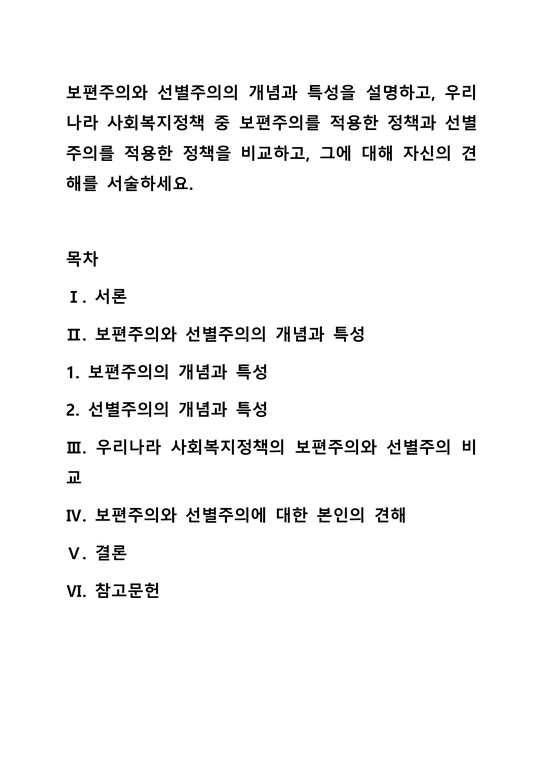 보편주의와 선별주의의 개념과 특성을 설명하고, 우리나라 사회복지정책 중 보편주의를 적용한 정책과 선별주의를 적용한 정책을 비교하고, 그에 대해 자신의 견해를 서술하세요.

목차

Ⅰ. 서론

Ⅱ. 보편주의와 선별주의의 개념과 특성

1. 보편주의의 개념과 특성

2. 선별주의의 개념과 특성

Ⅲ. 우리나라 사회복지정책의 보편주의와 선별주의 비교

Ⅳ. 보편주의와 선별주의에 대한 본인의 견해

Ⅴ. 결론

Ⅵ. 참고문헌